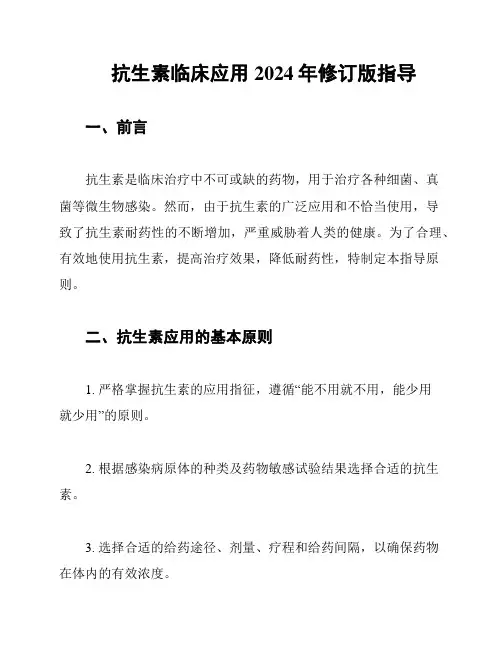 抗生素临床应用 2024 年修订版指导

一、前言

抗生素是临床治疗中不可或缺的药物，用于治疗各种细菌、真菌等微生物感染。然而，由于抗生素的广泛应用和不恰当使用，导致了抗生素耐药性的不断增加，严重威胁着人类的健康。为了合理、有效地使用抗生素，提高治疗效果，降低耐药性，特制定本指导原则。

二、抗生素应用的基本原则

1. 严格掌握抗生素的应用指征，遵循“能不用就不用，能少用就少用”的原则。

2. 根据感染病原体的种类及药物敏感试验结果选择合适的抗生素。

3. 选择合适的给药途径、剂量、疗程和给药间隔，以确保药物在体内的有效浓度。